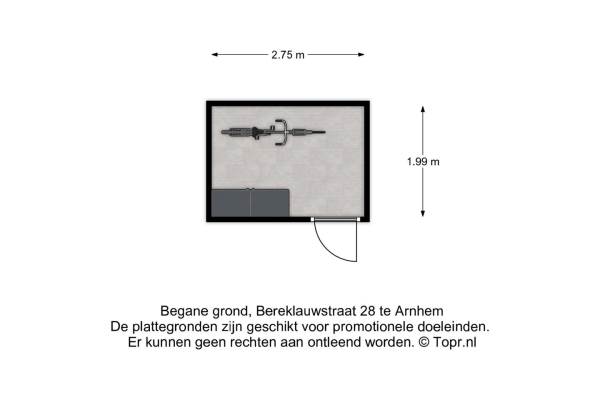 2.75 m

1.99 m

Begane grond, Bereklauwstraat 28 te Arnhem
De plattegronden zijn geschikt voor promotionele doeleinden.
Er kunnen geen rechten aan ontleend worden. © Topr.nl